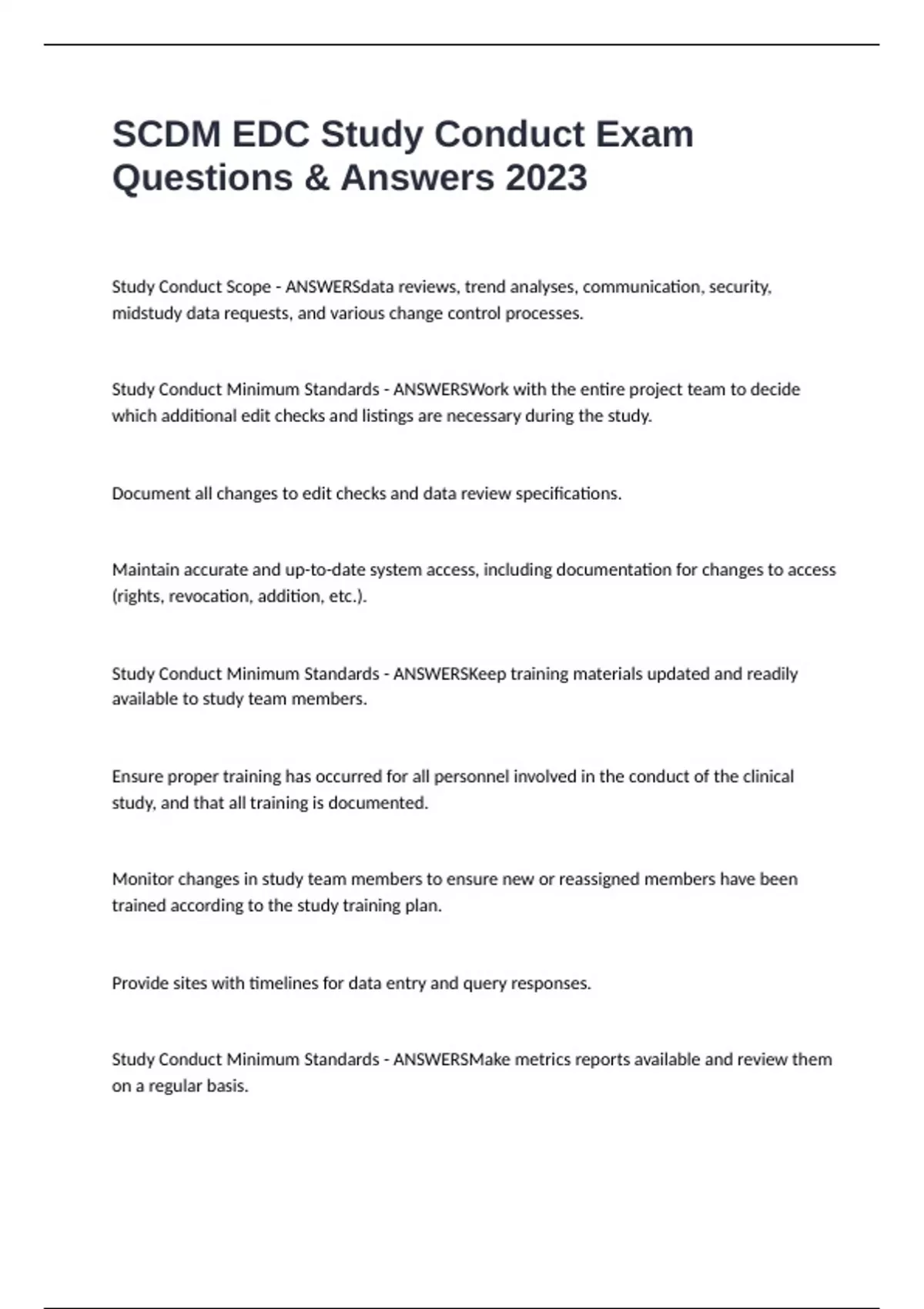 SCDM EDC Study Conduct Exam Questions & Answers 2023

Study Conduct Scope - ANSWERSdata reviews, trend analyses, communication, security, midstudy data requests, and various change control processes.

Study Conduct Minimum Standards - ANSWERSWork with the entire project team to decide which additional edit checks and listings are necessary during the study.

Document all changes to edit checks and data review specifications.

Maintain accurate and up-to-date system access, including documentation for changes to access (rights, revocation, addition, etc.).

Study Conduct Minimum Standards - ANSWERSKeep training materials updated and readily available to study team members.

Ensure proper training has occurred for all personnel involved in the conduct of the clinical study, and that all training is documented.

Monitor changes in study team members to ensure new or reassigned members have been trained according to the study training plan.

Provide sites with timelines for data entry and query responses.

Study Conduct Minimum Standards - ANSWERSMake metrics reports available and review them on a regular basis.